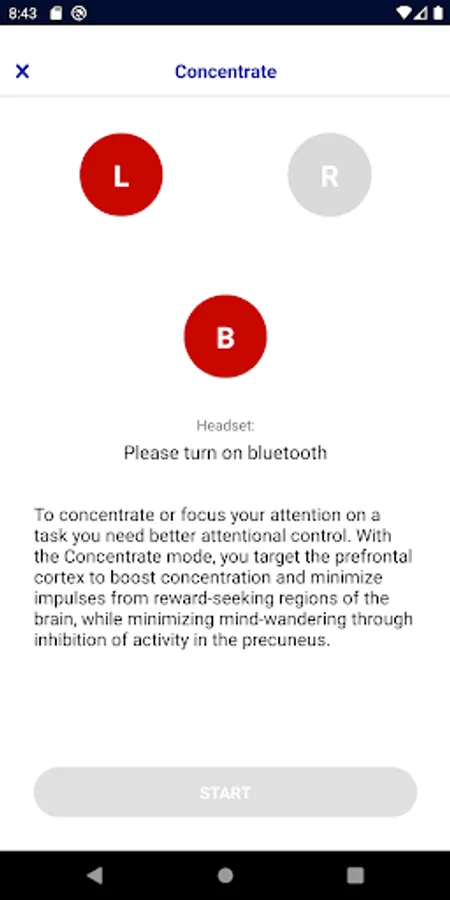 8:43

×

Concentrate

L

R

B

Headset:

Please turn on bluetooth

To concentrate or focus your attention on a task you need better attentional control. With the Concentrate mode, you target the prefrontal cortex to boost concentration and minimize impulses from reward-seeking regions of the brain, while minimizing mind-wandering through inhibition of activity in the precuneus.

START